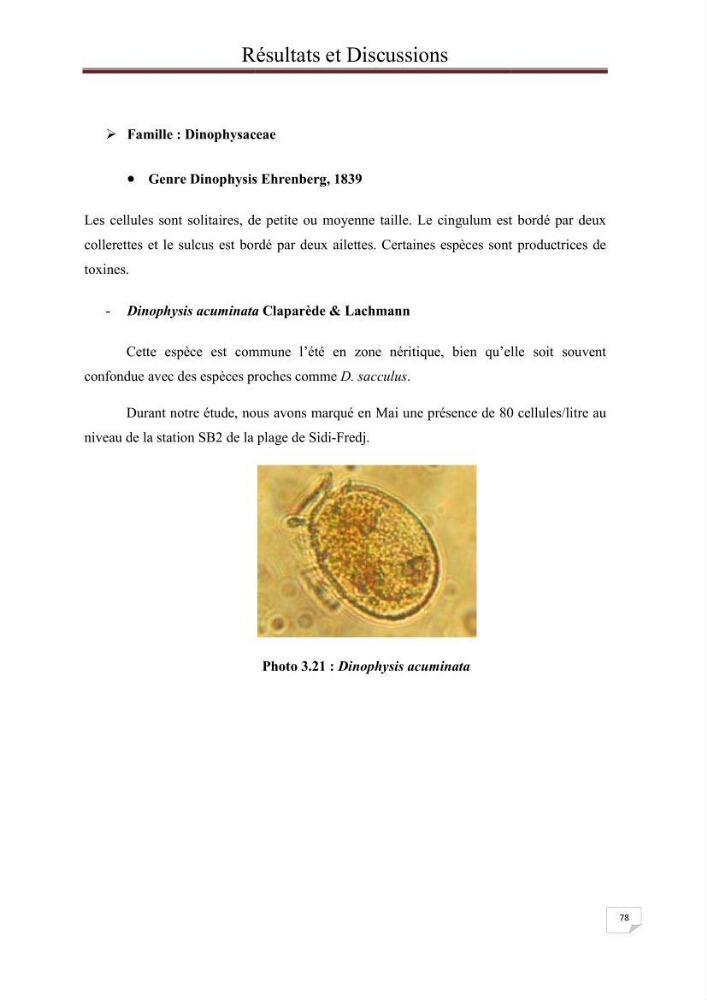 Résultats et Discussions

➢ Famille : Dinophysaceae

• Genre Dinophysis Ehrenberg, 1839

Les cellules sont solitaires, de petite ou moyenne taille. Le cingulum est bordé par deux collerettes et le sulcus est bordé par deux ailettes. Certaines espèces sont productrices de toxines.

- Dinophysis acuminata Claparède & Lachmann

Cette espèce est commune l'été en zone néritique, bien qu'elle soit souvent confondue avec des espèces proches comme D. sacculus.

Durant notre étude, nous avons marqué en Mai une présence de 80 cellules/litre au niveau de la station SB2 de la plage de Sidi-Fredj.

Photo 3.21 : Dinophysis acuminata

78